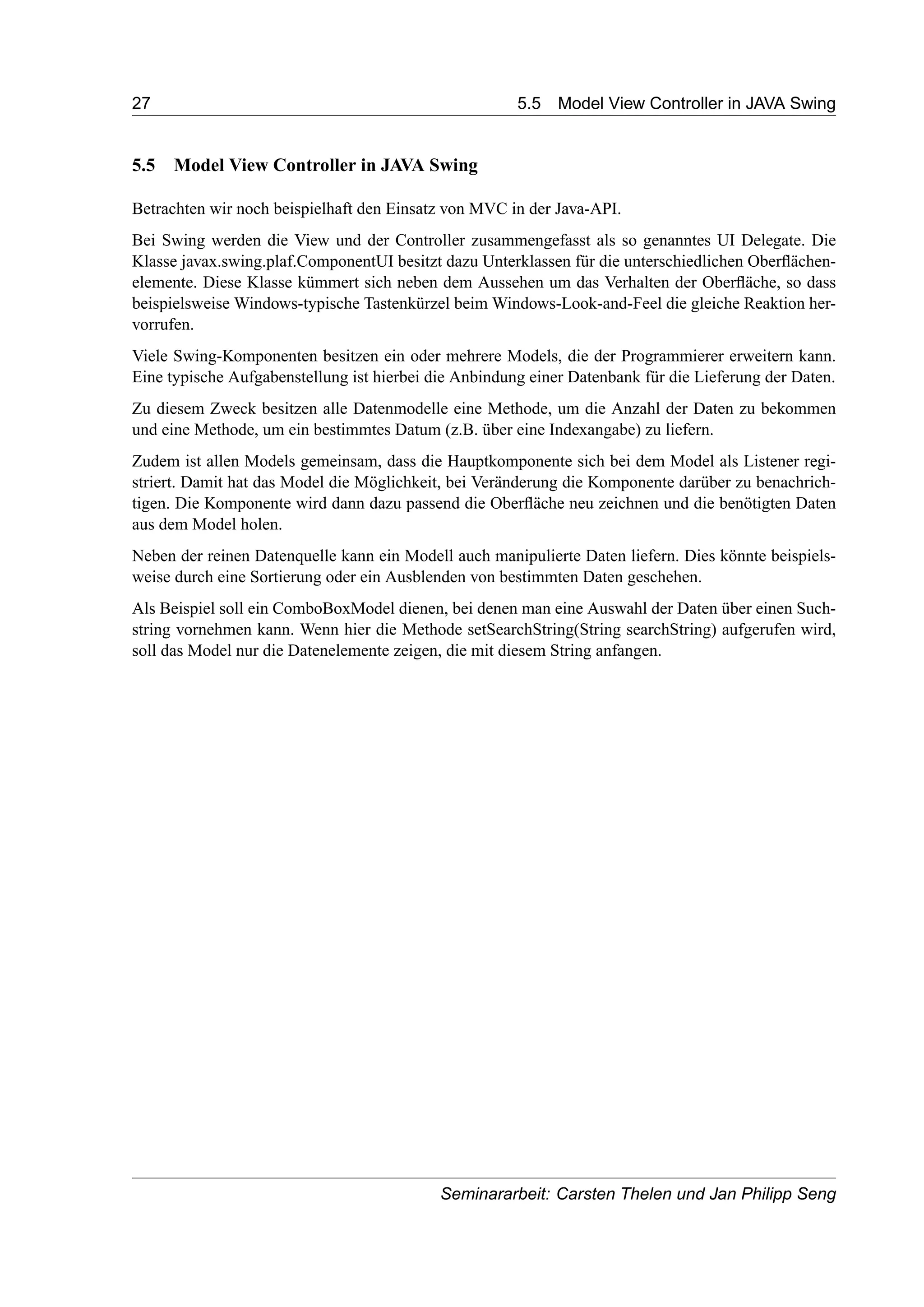 27 5.5 Model View Controller in JAVA Swing

5.5 Model View Controller in JAVA Swing

Betrachten wir noch beispielhaft den Einsatz von MVC in der Java-API.

Bei Swing werden die View und der Controller zusammengefasst als so genanntes UI Delegate. Die Klasse javax.swing.plaf.ComponentUI besitzt dazu Unterklassen für die unterschiedlichen Oberflächenelemente. Diese Klasse kümmert sich neben dem Aussehen um das Verhalten der Oberfläche, so dass beispielsweise Windows-typische Tastenkürzel beim Windows-Look-and-Feel die gleiche Reaktion hervorrufen.

Viele Swing-Komponenten besitzen ein oder mehrere Models, die der Programmierer erweitern kann. Eine typische Aufgabenstellung ist hierbei die Anbindung einer Datenbank für die Lieferung der Daten.

Zu diesem Zweck besitzen alle Datenmodelle eine Methode, um die Anzahl der Daten zu bekommen und eine Methode, um ein bestimmtes Datum (z.B. über eine Indexangabe) zu liefern.

Zudem ist allen Models gemeinsam, dass die Hauptkomponente sich bei dem Model als Listener registriert. Damit hat das Model die Möglichkeit, bei Veränderung die Komponente darüber zu benachrichtigen. Die Komponente wird dann dazu passend die Oberfläche neu zeichnen und die benötigten Daten aus dem Model holen.

Neben der reinen Datenquelle kann ein Modell auch manipulierte Daten liefern. Dies könnte beispielsweise durch eine Sortierung oder ein Ausblenden von bestimmten Daten geschehen.

Als Beispiel soll ein ComboBoxModel dienen, bei denen man eine Auswahl der Daten über einen Suchstring vornehmen kann. Wenn hier die Methode setSearchString(String searchString) aufgerufen wird, soll das Model nur die Datenelemente zeigen, die mit diesem String anfangen.

Seminararbeit: Carsten Thelen und Jan Philipp Seng